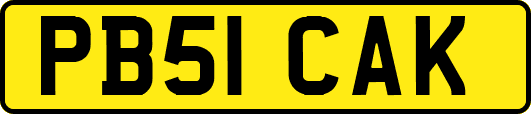 PB51 CAK